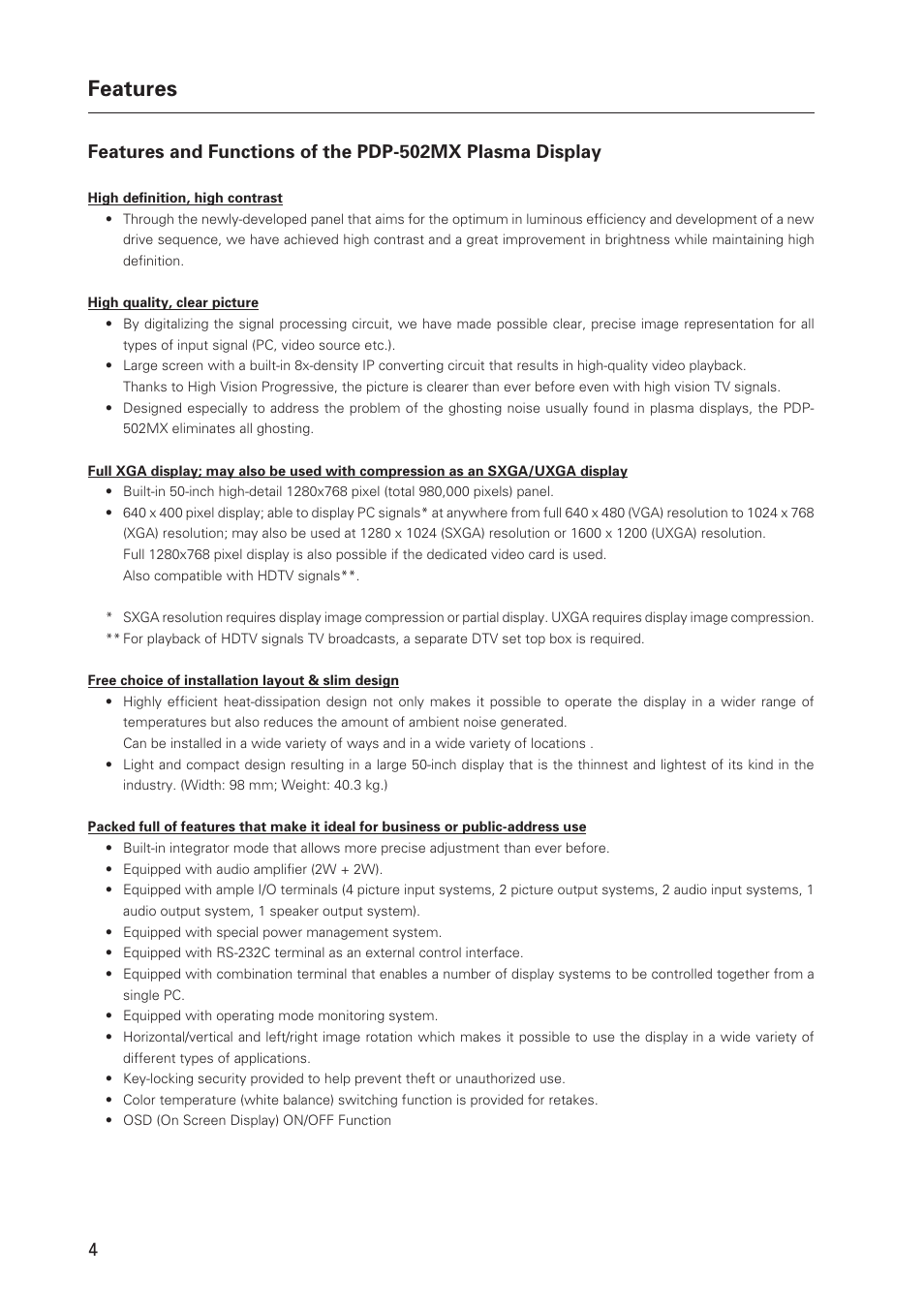 Features

Features and Functions of the PDP-502MX Plasma Display

High definition, high contrast
• Through the newly-developed panel that aims for the optimum in luminous efficiency and development of a new drive sequence, we have achieved high contrast and a great improvement in brightness while maintaining high definition.

High quality, clear picture
• By digitalizing the signal processing circuit, we have made possible clear, precise image representation for all types of input signal (PC, video source etc.).
• Large screen with a built-in 8x-density IP converting circuit that results in high-quality video playback. Thanks to High Vision Progressive, the picture is clearer than ever before even with high vision TV signals.
• Designed especially to address the problem of the ghosting noise usually found in plasma displays, the PDP-502MX eliminates all ghosting.

Full XGA display; may also be used with compression as an SXGA/UXGA display
• Built-in 50-inch high-detail 1280x768 pixel (total 980,000 pixels) panel.
• 640 x 400 pixel display; able to display PC signals* at anywhere from full 640 x 480 (VGA) resolution to 1024 x 768 (XGA) resolution; may also be used at 1280 x 1024 (SXGA) resolution or 1600 x 1200 (UXGA) resolution. Full 1280x768 pixel display is also possible if the dedicated video card is used. Also compatible with HDTV signals**.

* SXGA resolution requires display image compression or partial display. UXGA requires display image compression.
** For playback of HDTV signals TV broadcasts, a separate DTV set top box is required.

Free choice of installation layout & slim design
• Highly efficient heat-dissipation design not only makes it possible to operate the display in a wider range of temperatures but also reduces the amount of ambient noise generated. Can be installed in a wide variety of ways and in a wide variety of locations .
• Light and compact design resulting in a large 50-inch display that is the thinnest and lightest of its kind in the industry. (Width: 98 mm; Weight: 40.3 kg.)

Packed full of features that make it ideal for business or public-address use
• Built-in integrator mode that allows more precise adjustment than ever before.
• Equipped with audio amplifier (2W + 2W).
• Equipped with ample I/O terminals (4 picture input systems, 2 picture output systems, 2 audio input systems, 1 audio output system, 1 speaker output system).
• Equipped with special power management system.
• Equipped with RS-232C terminal as an external control interface.
• Equipped with combination terminal that enables a number of display systems to be controlled together from a single PC.
• Equipped with operating mode monitoring system.
• Horizontal/vertical and left/right image rotation which makes it possible to use the display in a wide variety of different types of applications.
• Key-locking security provided to help prevent theft or unauthorized use.
• Color temperature (white balance) switching function is provided for retakes.
• OSD (On Screen Display) ON/OFF Function

4